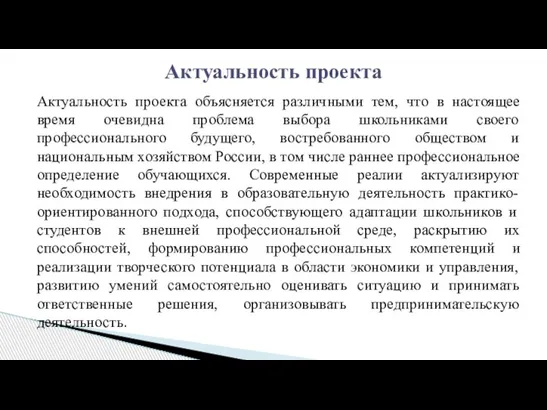 Актуальность проекта

Актуальность проекта объясняется различными тем, что в настоящее время очевидна проблема выбора школьниками своего профессионального будущего, востребованного обществом и национальным хозяйством России, в том числе раннее профессиональное определение обучающихся. Современные реалии актуализируют необходимость внедрения в образовательную деятельность практико-ориентированного подхода, способствующего адаптации школьников и студентов к внешней профессиональной среде, раскрытию их способностей, формированию профессиональных компетенций и реализации творческого потенциала в области экономики и управления, развитию умений самостоятельно оценивать ситуацию и принимать ответственные решения, организовывать предпринимательскую деятельность.